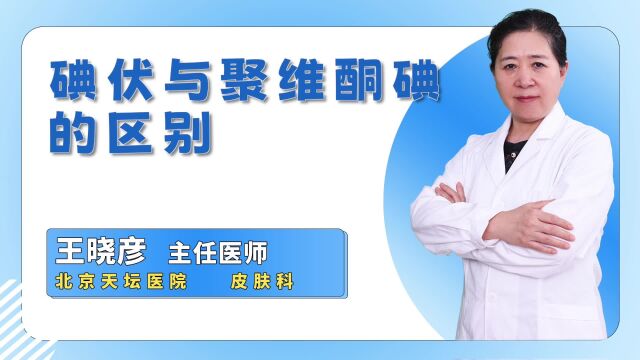 碘伏与聚维酮碘的区别

王晓彦 主任医师
北京天坛医院 皮肤科